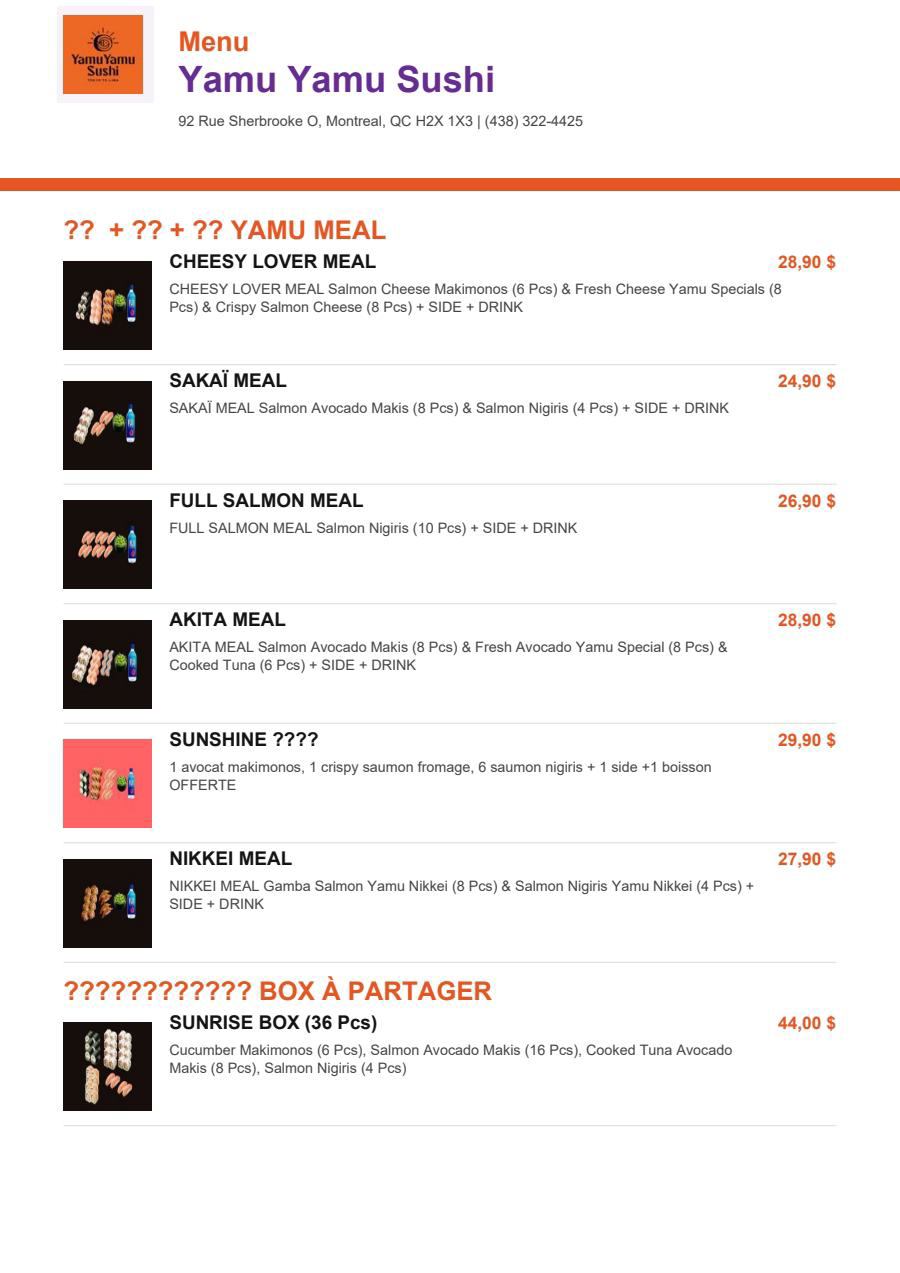 Yamu Yamu Sushi

Menu
Yamu Yamu Sushi
92 Rue Sherbrooke O, Montreal, QC H2X 1X3 | (438) 322-4425

?? + ?? + ?? YAMU MEAL

CHEESY LOVER MEAL
28,90 $
CHEESY LOVER MEAL Salmon Cheese Makimonos (6 Pcs) & Fresh Cheese Yamu Specials (8 Pcs) & Crispy Salmon Cheese (8 Pcs) + SIDE + DRINK

SAKAÏ MEAL
24,90 $
SAKAÏ MEAL Salmon Avocado Makis (8 Pcs) & Salmon Nigiris (4 Pcs) + SIDE + DRINK

FULL SALMON MEAL
26,90 $
FULL SALMON MEAL Salmon Nigiris (10 Pcs) + SIDE + DRINK

AKITA MEAL
28,90 $
AKITA MEAL Salmon Avocado Makis (8 Pcs) & Fresh Avocado Yamu Special (8 Pcs) & Cooked Tuna (6 Pcs) + SIDE + DRINK

SUNSHINE ????
29,90 $
1 avocat makimonos, 1 crispy saumon fromage, 6 saumon nigiris + 1 side +1 boisson OFFERTE

NIKKEI MEAL
27,90 $
NIKKEI MEAL Gamba Salmon Yamu Nikkei (8 Pcs) & Salmon Nigiris Yamu Nikkei (4 Pcs) + SIDE + DRINK

??????????? BOX À PARTAGER

SUNRISE BOX (36 Pcs)
44,00 $
Cucumber Makimonos (6 Pcs), Salmon Avocado Makis (16 Pcs), Cooked Tuna Avocado Makis (8 Pcs), Salmon Nigiris (4 Pcs)